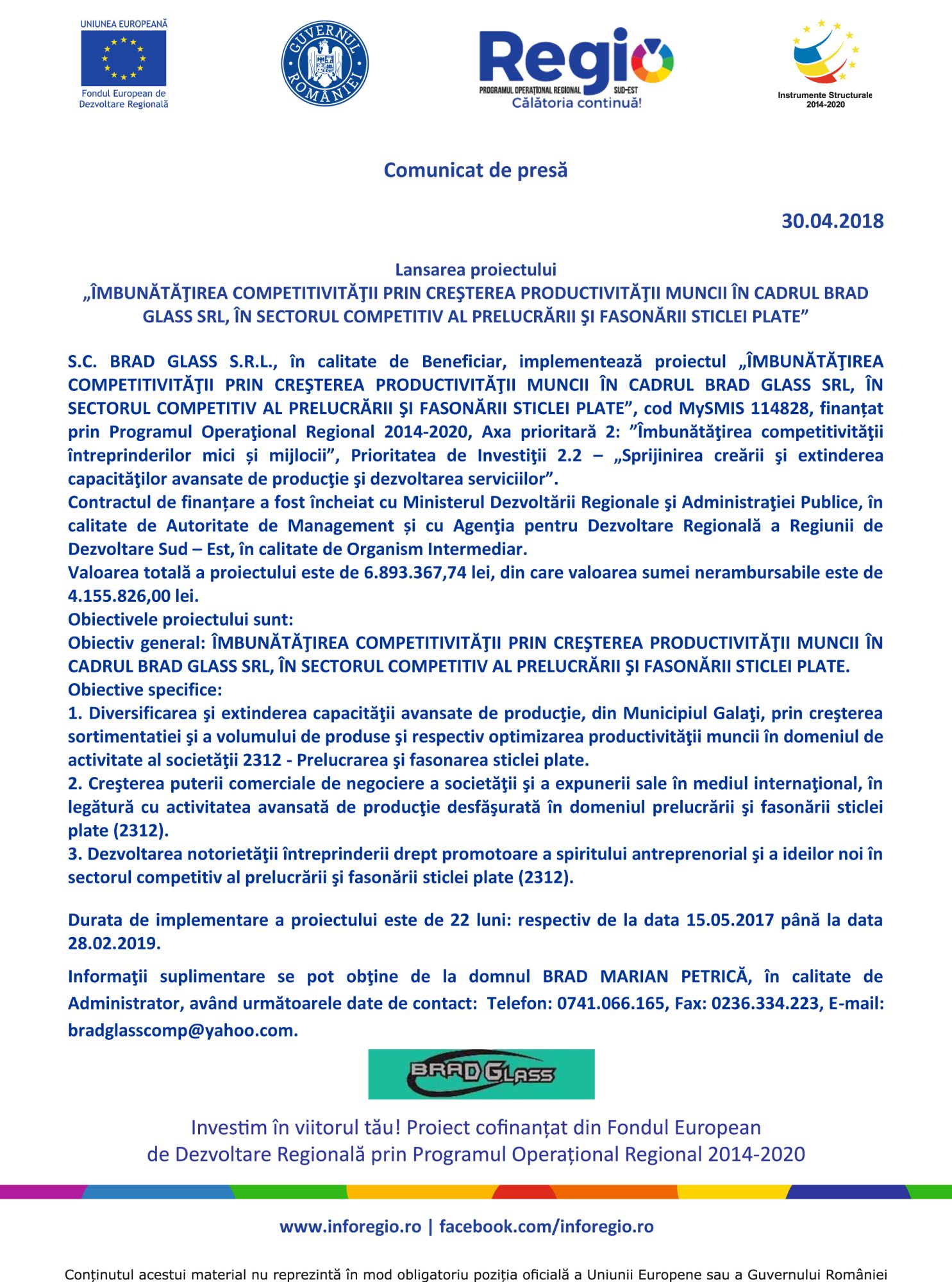 UNIUNEA EUROPEANĂ
Fondul European de Dezvoltare Regională

GUVERNUL ROMÂNIEI

Regio
PROGRAMUL OPERAȚIONAL REGIONAL SUD-EST
Călătoria continuă!

Instrumente Structurale 2014-2020

Comunicat de presă

30.04.2018

Lansarea proiectului
„ÎMBUNĂTĂŢIREA COMPETITIVITĂŢII PRIN CREŞTEREA PRODUCTIVITĂŢII MUNCII ÎN CADRUL BRAD GLASS SRL, ÎN SECTORUL COMPETITIV AL PRELUCRĂRII ŞI FASONĂRII STICLEI PLATE”

S.C. BRAD GLASS S.R.L., în calitate de Beneficiar, implementează proiectul „ÎMBUNĂTĂŢIREA COMPETITIVITĂŢII PRIN CREŞTEREA PRODUCTIVITĂŢII MUNCII ÎN CADRUL BRAD GLASS SRL, ÎN SECTORUL COMPETITIV AL PRELUCRĂRII ŞI FASONĂRII STICLEI PLATE”, cod MySMIS 114828, finanțat prin Programul Operaţional Regional 2014-2020, Axa prioritară 2: ”Îmbunătăţirea competitivităţii întreprinderilor mici și mijlocii”, Prioritatea de Investiţii 2.2 – „Sprijinirea creării şi extinderea capacităţilor avansate de producţie şi dezvoltarea serviciilor”.
Contractul de finanțare a fost încheiat cu Ministerul Dezvoltării Regionale şi Administraţiei Publice, în calitate de Autoritate de Management și cu Agenţia pentru Dezvoltare Regională a Regiunii de Dezvoltare Sud – Est, în calitate de Organism Intermediar.
Valoarea totală a proiectului este de 6.893.367,74 lei, din care valoarea sumei nerambursabile este de 4.155.826,00 lei.
Obiectivele proiectului sunt:
Obiectiv general: ÎMBUNĂTĂŢIREA COMPETITIVITĂŢII PRIN CREŞTEREA PRODUCTIVITĂŢII MUNCII ÎN CADRUL BRAD GLASS SRL, ÎN SECTORUL COMPETITIV AL PRELUCRĂRII ŞI FASONĂRII STICLEI PLATE.
Obiective specifice:
1. Diversificarea şi extinderea capacităţii avansate de producţie, din Municipiul Galaţi, prin creşterea sortimentatiei şi a volumului de produse şi respectiv optimizarea productivităţii muncii în domeniul de activitate al societăţii 2312 - Prelucrarea şi fasonarea sticlei plate.
2. Creşterea puterii comerciale de negociere a societăţii şi a expunerii sale în mediul internaţional, în legătură cu activitatea avansată de producţie desfăşurată în domeniul prelucrării şi fasonării sticlei plate (2312).
3. Dezvoltarea notorietăţii întreprinderii drept promotoare a spiritului antreprenorial şi a ideilor noi în sectorul competitiv al prelucrării şi fasonării sticlei plate (2312).

Durata de implementare a proiectului este de 22 luni: respectiv de la data 15.05.2017 până la data 28.02.2019.

Informaţii suplimentare se pot obţine de la domnul BRAD MARIAN PETRICĂ, în calitate de Administrator, având următoarele date de contact: Telefon: 0741.066.165, Fax: 0236.334.223, E-mail: bradglasscomp@yahoo.com.

BRAD GLASS

Investim în viitorul tău! Proiect cofinanțat din Fondul European de Dezvoltare Regională prin Programul Operațional Regional 2014-2020

www.inforegio.ro | facebook.com/inforegio.ro

Conținutul acestui material nu reprezintă în mod obligatoriu poziția oficială a Uniunii Europene sau a Guvernului României